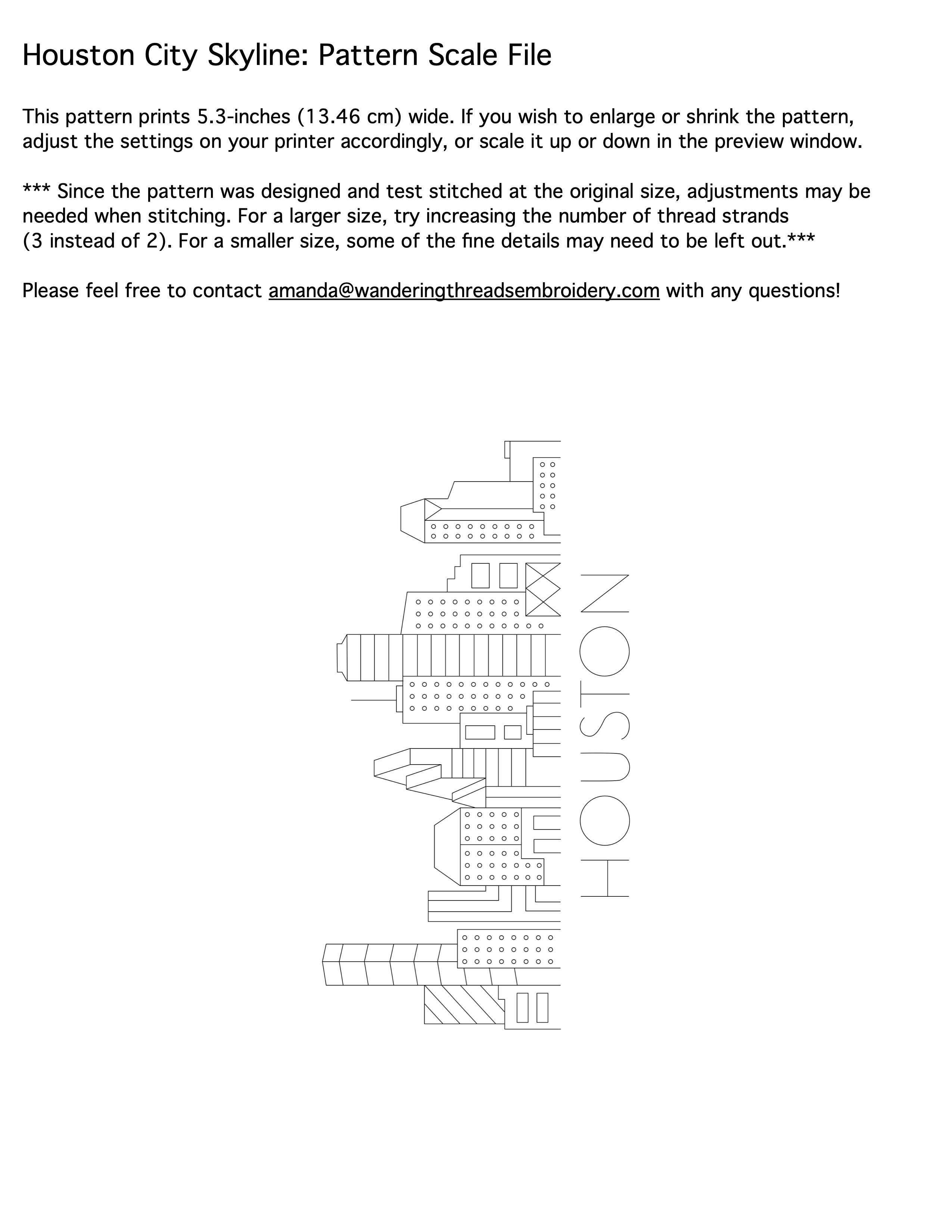 Houston City Skyline: Pattern Scale File

This pattern prints 5.3-inches (13.46 cm) wide. If you wish to enlarge or shrink the pattern, adjust the settings on your printer accordingly, or scale it up or down in the preview window.

*** Since the pattern was designed and test stitched at the original size, adjustments may be needed when stitching. For a larger size, try increasing the number of thread strands (3 instead of 2). For a smaller size, some of the fine details may need to be left out.***

Please feel free to contact amanda@wanderingthreadsembroidery.com with any questions!

HOUSTON